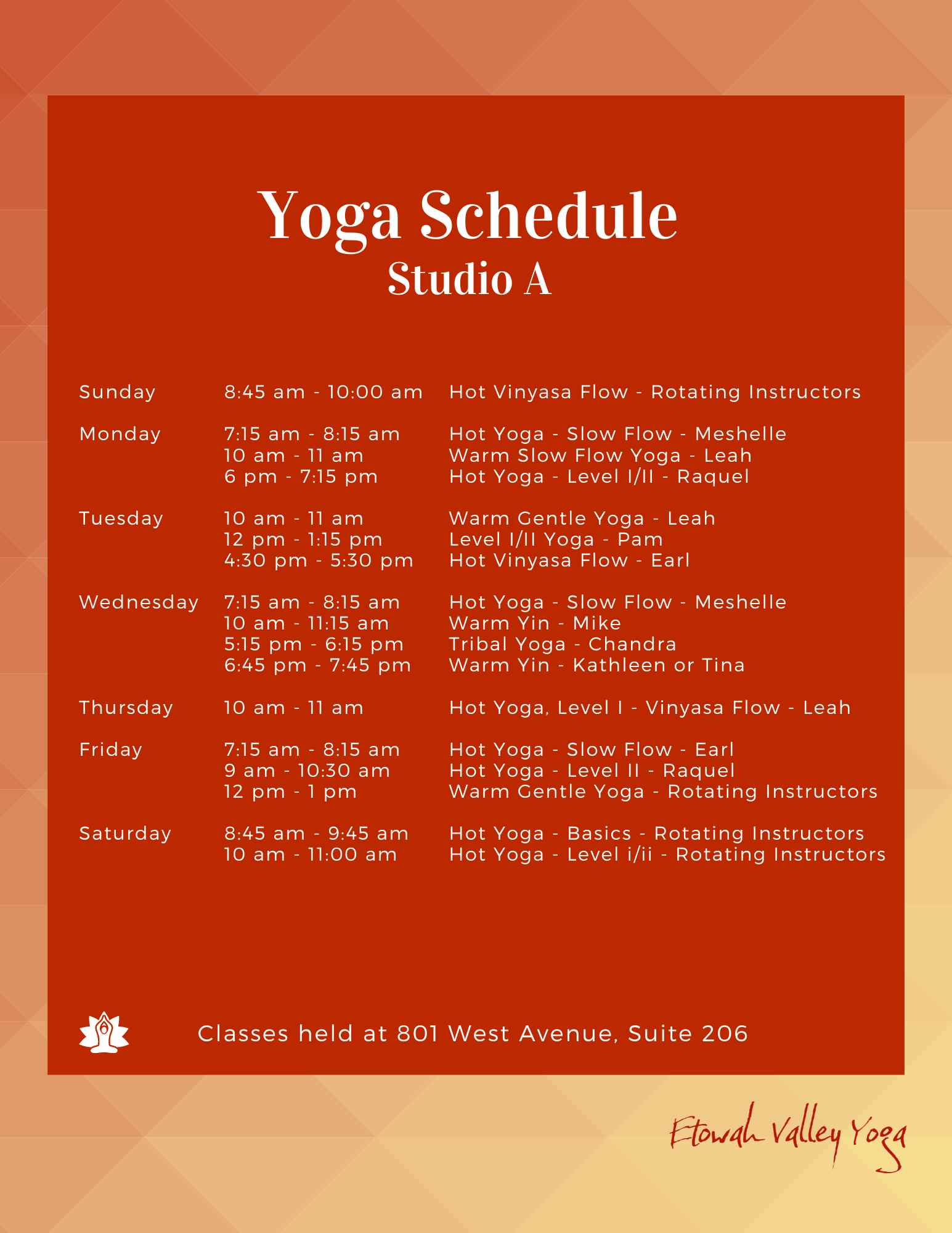 Yoga Schedule
Studio A

| | | |
|---|---|---|
| Sunday | 8:45 am - 10:00 am | Hot Vinyasa Flow - Rotating Instructors |
| Monday | 7:15 am - 8:15 am | Hot Yoga - Slow Flow - Meshelle |
| | 10 am - 11 am | Warm Slow Flow Yoga - Leah |
| | 6 pm - 7:15 pm | Hot Yoga - Level I/II - Raquel |
| Tuesday | 10 am - 11 am | Warm Gentle Yoga - Leah |
| | 12 pm - 1:15 pm | Level I/II Yoga - Pam |
| | 4:30 pm - 5:30 pm | Hot Vinyasa Flow - Earl |
| Wednesday | 7:15 am - 8:15 am | Hot Yoga - Slow Flow - Meshelle |
| | 10 am - 11:15 am | Warm Yin - Mike |
| | 5:15 pm - 6:15 pm | Tribal Yoga - Chandra |
| | 6:45 pm - 7:45 pm | Warm Yin - Kathleen or Tina |
| Thursday | 10 am - 11 am | Hot Yoga, Level I - Vinyasa Flow - Leah |
| Friday | 7:15 am - 8:15 am | Hot Yoga - Slow Flow - Earl |
| | 9 am - 10:30 am | Hot Yoga - Level II - Raquel |
| | 12 pm - 1 pm | Warm Gentle Yoga - Rotating Instructors |
| Saturday | 8:45 am - 9:45 am | Hot Yoga - Basics - Rotating Instructors |
| | 10 am - 11:00 am | Hot Yoga - Level i/ii - Rotating Instructors |

Classes held at 801 West Avenue, Suite 206

Etowah Valley Yoga